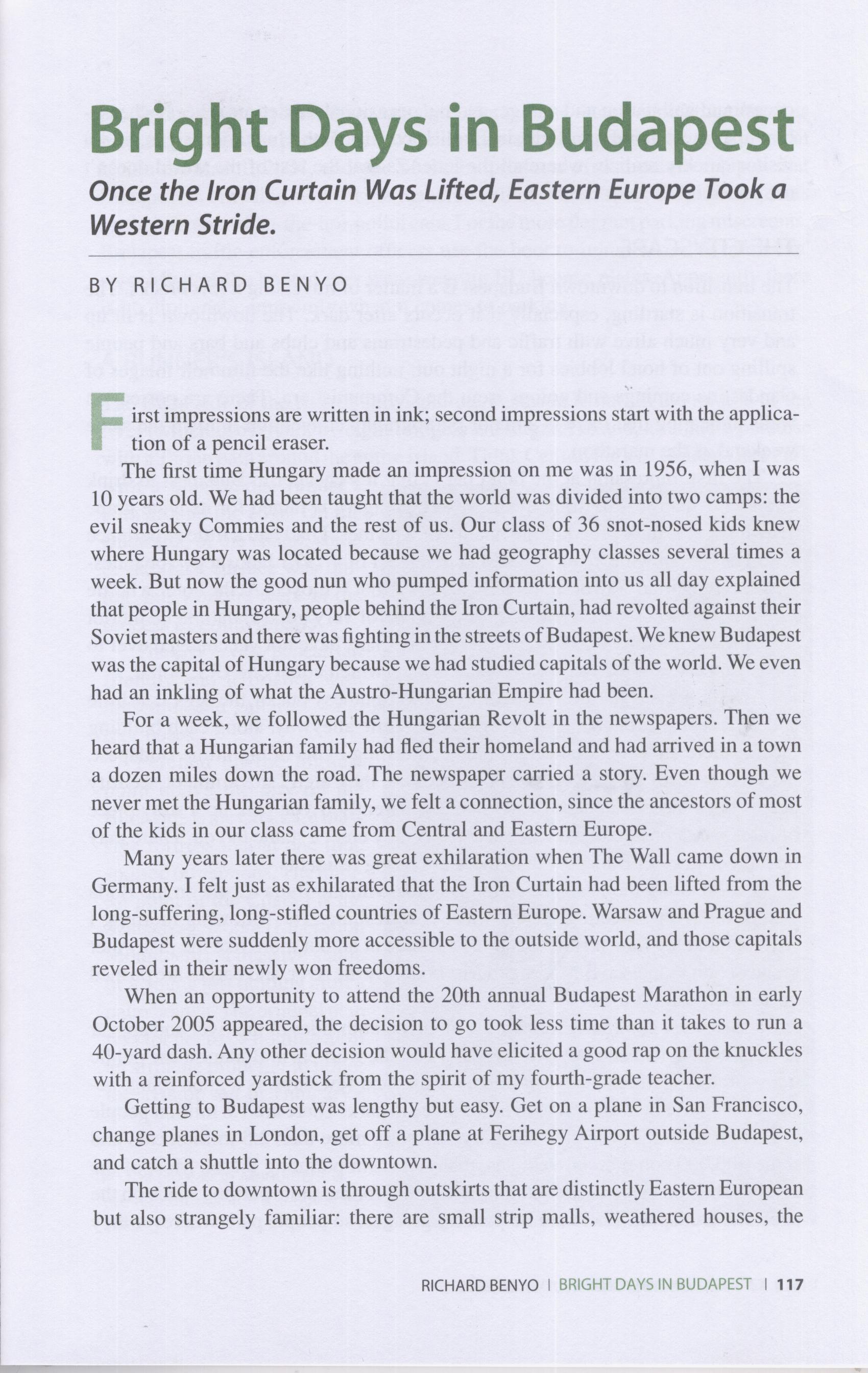 Bright Days in Budapest

Once the Iron Curtain Was Lifted, Eastern Europe Took a Western Stride.

BY RICHARD BENYO

First impressions are written in ink; second impressions start with the application of a pencil eraser.

The first time Hungary made an impression on me was in 1956, when I was 10 years old. We had been taught that the world was divided into two camps: the evil sneaky Commies and the rest of us. Our class of 36 snot-nosed kids knew where Hungary was located because we had geography classes several times a week. But now the good nun who pumped information into us all day explained that people in Hungary, people behind the Iron Curtain, had revolted against their Soviet masters and there was fighting in the streets of Budapest. We knew Budapest was the capital of Hungary because we had studied capitals of the world. We even had an inkling of what the Austro-Hungarian Empire had been.

For a week, we followed the Hungarian Revolt in the newspapers. Then we heard that a Hungarian family had fled their homeland and had arrived in a town a dozen miles down the road. The newspaper carried a story. Even though we never met the Hungarian family, we felt a connection, since the ancestors of most of the kids in our class came from Central and Eastern Europe.

Many years later there was great exhilaration when The Wall came down in Germany. I felt just as exhilarated that the Iron Curtain had been lifted from the long-suffering, long-stifled countries of Eastern Europe. Warsaw and Prague and Budapest were suddenly more accessible to the outside world, and those capitals reveled in their newly won freedoms.

When an opportunity to attend the 20th annual Budapest Marathon in early October 2005 appeared, the decision to go took less time than it takes to run a 40-yard dash. Any other decision would have elicited a good rap on the knuckles with a reinforced yardstick from the spirit of my fourth-grade teacher.

Getting to Budapest was lengthy but easy. Get on a plane in San Francisco, change planes in London, get off a plane at Ferihegy Airport outside Budapest, and catch a shuttle into the downtown.

The ride to downtown is through outskirts that are distinctly Eastern European but also strangely familiar: there are small strip malls, weathered houses, the

RICHARD BENYO | BRIGHT DAYS IN BUDAPEST | 117